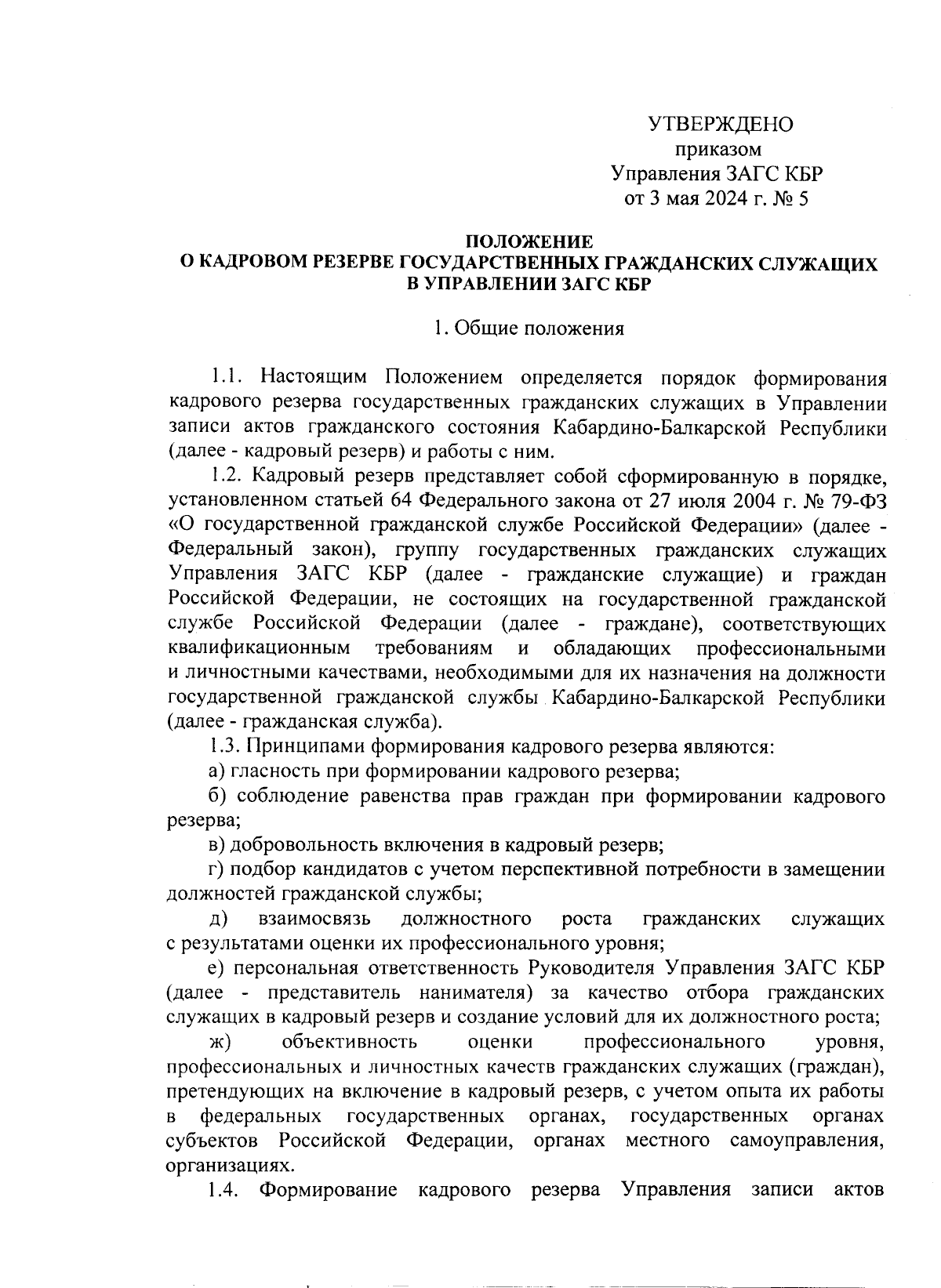 УТВЕРЖДЕНО
приказом
Управления ЗАГС КБР
от 3 мая 2024 г. № 5

ПОЛОЖЕНИЕ
О КАДРОВОМ РЕЗЕРВЕ ГОСУДАРСТВЕННЫХ ГРАЖДАНСКИХ СЛУЖАЩИХ
В УПРАВЛЕНИИ ЗАГС КБР

1. Общие положения

1.1. Настоящим Положением определяется порядок формирования кадрового резерва государственных гражданских служащих в Управлении записи актов гражданского состояния Кабардино-Балкарской Республики (далее - кадровый резерв) и работы с ним.

1.2. Кадровый резерв представляет собой сформированную в порядке, установленном статьей 64 Федерального закона от 27 июля 2004 г. № 79-ФЗ «О государственной гражданской службе Российской Федерации» (далее - Федеральный закон), группу государственных гражданских служащих Управления ЗАГС КБР (далее - гражданские служащие) и граждан Российской Федерации, не состоящих на государственной гражданской службе Российской Федерации (далее - граждане), соответствующих квалификационным требованиям и обладающих профессиональными и личностными качествами, необходимыми для их назначения на должности государственной гражданской службы Кабардино-Балкарской Республики (далее - гражданская служба).

1.3. Принципами формирования кадрового резерва являются:

а) гласность при формировании кадрового резерва;

б) соблюдение равенства прав граждан при формировании кадрового резерва;

в) добровольность включения в кадровый резерв;

г) подбор кандидатов с учетом перспективной потребности в замещении должностей гражданской службы;

д) взаимосвязь должностного роста гражданских служащих с результатами оценки их профессионального уровня;

е) персональная ответственность Руководителя Управления ЗАГС КБР (далее - представитель нанимателя) за качество отбора гражданских служащих в кадровый резерв и создание условий для их должностного роста;

ж) объективность оценки профессионального уровня, профессиональных и личностных качеств гражданских служащих (граждан), претендующих на включение в кадровый резерв, с учетом опыта их работы в федеральных государственных органах, государственных органах субъектов Российской Федерации, органах местного самоуправления, организациях.

1.4. Формирование кадрового резерва Управления записи актов